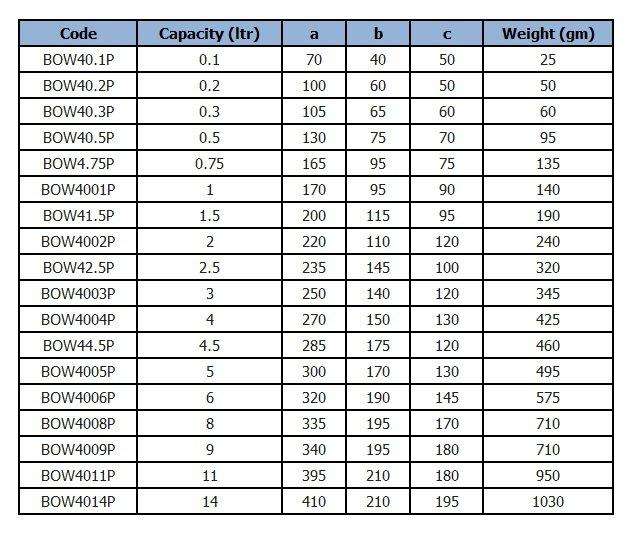 | Code | Capacity (ltr) | a | b | c | Weight (gm) |
|---|---|---|---|---|---|
| BOW40.1P | 0.1 | 70 | 40 | 50 | 25 |
| BOW40.2P | 0.2 | 100 | 60 | 50 | 50 |
| BOW40.3P | 0.3 | 105 | 65 | 60 | 60 |
| BOW40.5P | 0.5 | 130 | 75 | 70 | 95 |
| BOW4.75P | 0.75 | 165 | 95 | 75 | 135 |
| BOW4001P | 1 | 170 | 95 | 90 | 140 |
| BOW41.5P | 1.5 | 200 | 115 | 95 | 190 |
| BOW4002P | 2 | 220 | 110 | 120 | 240 |
| BOW42.5P | 2.5 | 235 | 145 | 100 | 320 |
| BOW4003P | 3 | 250 | 140 | 120 | 345 |
| BOW4004P | 4 | 270 | 150 | 130 | 425 |
| BOW44.5P | 4.5 | 285 | 175 | 120 | 460 |
| BOW4005P | 5 | 300 | 170 | 130 | 495 |
| BOW4006P | 6 | 320 | 190 | 145 | 575 |
| BOW4008P | 8 | 335 | 195 | 170 | 710 |
| BOW4009P | 9 | 340 | 195 | 180 | 710 |
| BOW4011P | 11 | 395 | 210 | 180 | 950 |
| BOW4014P | 14 | 410 | 210 | 195 | 1030 |